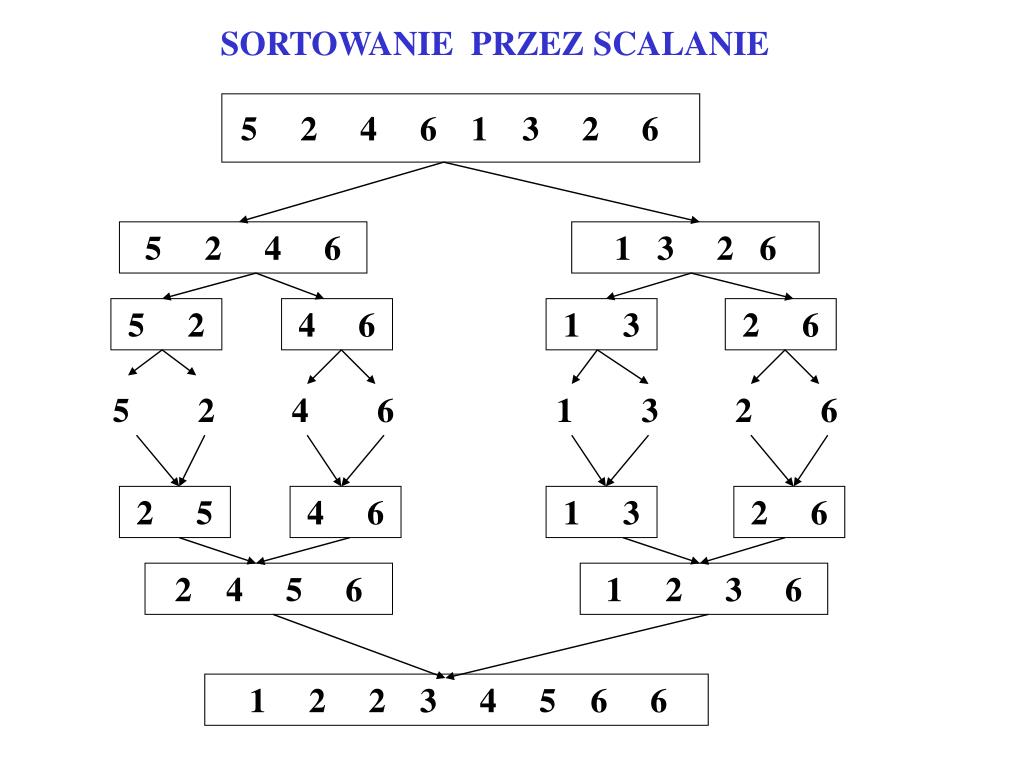 SORTOWANIE PRZEZ SCALANIE

5 2 4 6 1 3 2 6

5 2 4 6

1 3 2 6

5 2

4 6

1 3

2 6

5 2 4 6 1 3 2 6

2 5

4 6

1 3

2 6

2 4 5 6

1 2 3 6

1 2 2 3 4 5 6 6